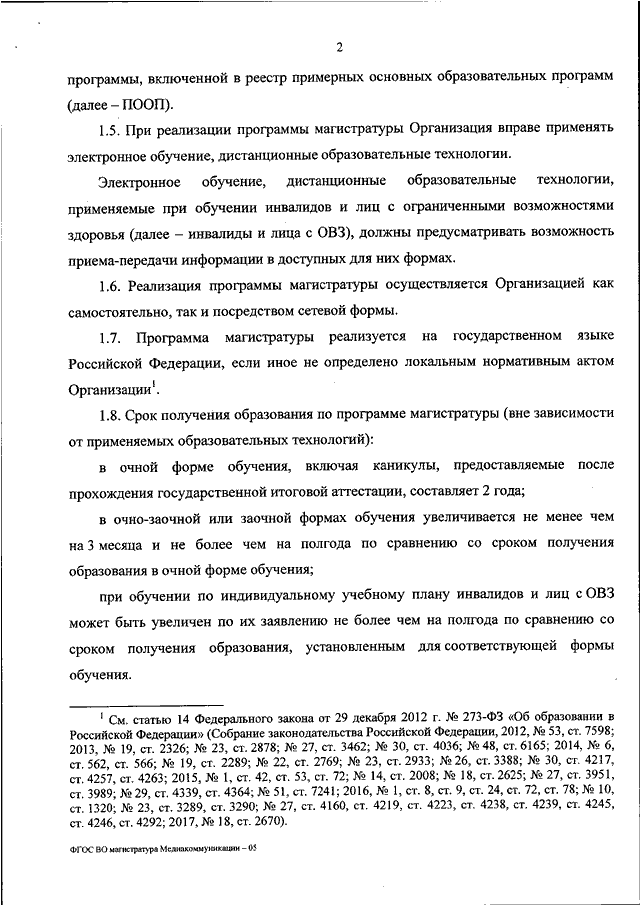 2

программы, включенной в реестр примерных основных образовательных программ (далее – ПООП).

1.5. При реализации программы магистратуры Организация вправе применять электронное обучение, дистанционные образовательные технологии.

Электронное обучение, дистанционные образовательные технологии, применяемые при обучении инвалидов и лиц с ограниченными возможностями здоровья (далее – инвалиды и лица с ОВЗ), должны предусматривать возможность приема-передачи информации в доступных для них формах.

1.6. Реализация программы магистратуры осуществляется Организацией как самостоятельно, так и посредством сетевой формы.

1.7. Программа магистратуры реализуется на государственном языке Российской Федерации, если иное не определено локальным нормативным актом Организации$^1$.

1.8. Срок получения образования по программе магистратуры (вне зависимости от применяемых образовательных технологий):

в очной форме обучения, включая каникулы, предоставляемые после прохождения государственной итоговой аттестации, составляет 2 года;

в очно-заочной или заочной формах обучения увеличивается не менее чем на 3 месяца и не более чем на полгода по сравнению со сроком получения образования в очной форме обучения;

при обучении по индивидуальному учебному плану инвалидов и лиц с ОВЗ может быть увеличен по их заявлению не более чем на полгода по сравнению со сроком получения образования, установленным для соответствующей формы обучения.

$^1$ См. статью 14 Федерального закона от 29 декабря 2012 г. № 273-ФЗ «Об образовании в Российской Федерации» (Собрание законодательства Российской Федерации, 2012, № 53, ст. 7598; 2013, № 19, ст. 2326; № 23, ст. 2878; № 27, ст. 3462; № 30, ст. 4036; № 48, ст. 6165; 2014, № 6, ст. 562, ст. 566; № 19, ст. 2289; № 22, ст. 2769; № 23, ст. 2933; № 26, ст. 3388; № 30, ст. 4217, ст. 4257, ст. 4263; 2015, № 1, ст. 42, ст. 53, ст. 72; № 14, ст. 2008; № 18, ст. 2625; № 27, ст. 3951, ст. 3989; № 29, ст. 4339, ст. 4364; № 51, ст. 7241; 2016, № 1, ст. 8, ст. 9, ст. 24, ст. 72, ст. 78; № 10, ст. 1320; № 23, ст. 3289, ст. 3290; № 27, ст. 4160, ст. 4219, ст. 4223, ст. 4238, ст. 4239, ст. 4245, ст. 4246, ст. 4292; 2017, № 18, ст. 2670).

ФГОС ВО магистратура Медиакоммуникации – 05